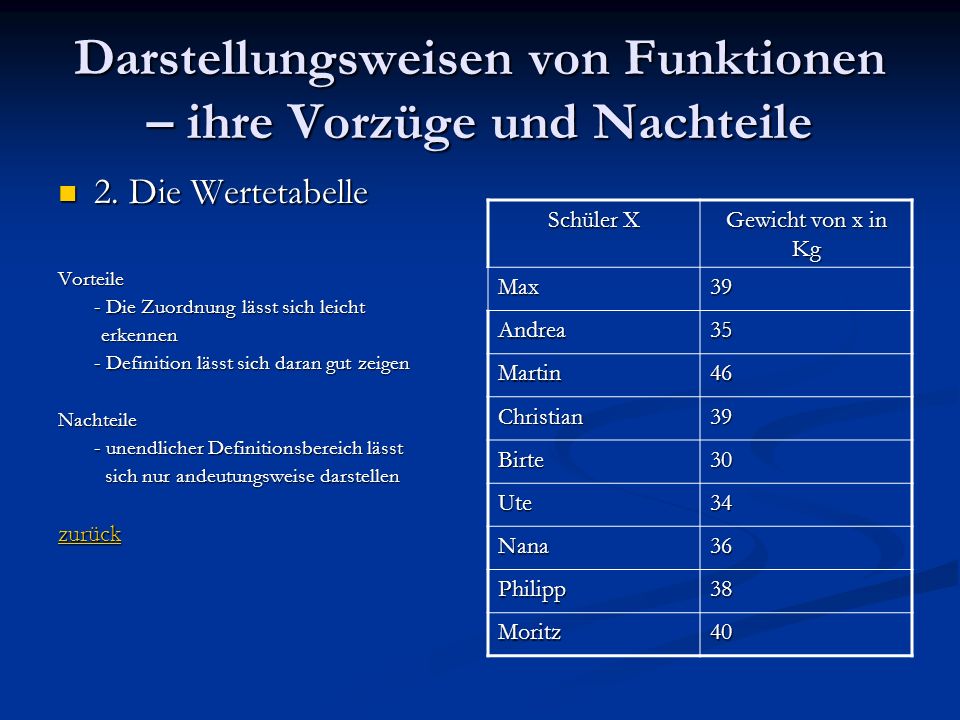 Darstellungsweisen von Funktionen – ihre Vorzüge und Nachteile

2. Die Wertetabelle

Vorteile
- Die Zuordnung lässt sich leicht erkennen
- Definition lässt sich daran gut zeigen

Nachteile
- unendlicher Definitionsbereich lässt sich nur andeutungsweise darstellen

zurück

| Schüler X | Gewicht von x in Kg |
|---|---|
| Max | 39 |
| Andrea | 35 |
| Martin | 46 |
| Christian | 39 |
| Birte | 30 |
| Ute | 34 |
| Nana | 36 |
| Philipp | 38 |
| Moritz | 40 |